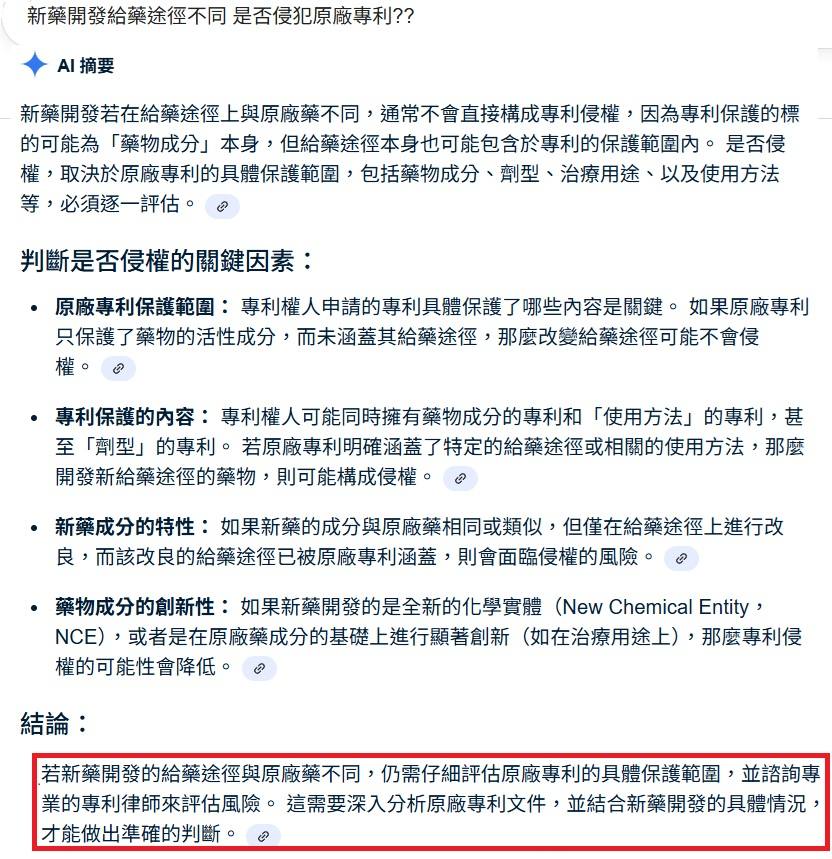 新藥開發給藥途徑不同 是否侵犯原廠專利??

AI 摘要

新藥開發若在給藥途徑上與原廠藥不同，通常不會直接構成專利侵權，因為專利保護的標的可能為「藥物成分」本身，但給藥途徑本身也可能包含於專利的保護範圍內。 是否侵權，取決於原廠專利的具體保護範圍，包括藥物成分、劑型、治療用途、以及使用方法等，必須逐一評估。

判斷是否侵權的關鍵因素：

• 原廠專利保護範圍： 專利權人申請的專利具體保護了哪些內容是關鍵。 如果原廠專利只保護了藥物的活性成分，而未涵蓋其給藥途徑，那麼改變給藥途徑可能不會侵權。

• 專利保護的內容： 專利權人可能同時擁有藥物成分的專利和「使用方法」的專利，甚至「劑型」的專利。 若原廠專利明確涵蓋了特定的給藥途徑或相關的使用方法，那麼開發新給藥途徑的藥物，則可能構成侵權。

• 新藥成分的特性： 如果新藥的成分與原廠藥相同或類似，但僅在給藥途徑上進行改良，而該改良的給藥途徑已被原廠專利涵蓋，則會面臨侵權的風險。

• 藥物成分的創新性： 如果新藥開發的是全新的化學實體（New Chemical Entity，NCE），或者是在原廠藥成分的基礎上進行顯著創新（如在治療用途上），那麼專利侵權的可能性會降低。

結論：

若新藥開發的給藥途徑與原廠藥不同，仍需仔細評估原廠專利的具體保護範圍，並諮詢專業的專利律師來評估風險。 這需要深入分析原廠專利文件，並結合新藥開發的具體情況，才能做出準確的判斷。